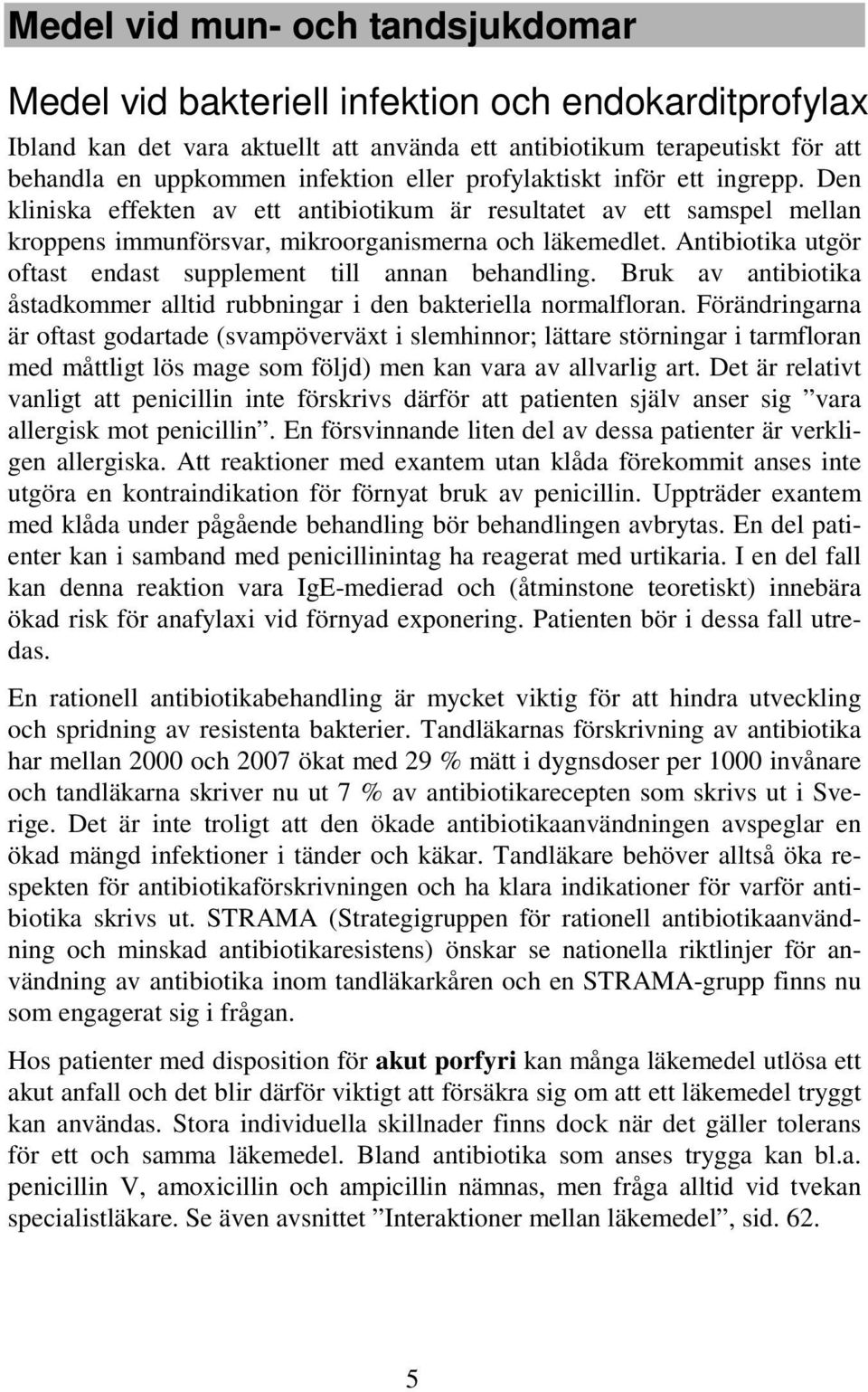 Medel vid mun- och tandsjukdomar

Medel vid bakteriell infektion och endokarditprofylax

Ibland kan det vara aktuellt att använda ett antibiotikum terapeutiskt för att behandla en uppkommen infektion eller profylaktiskt inför ett ingrepp. Den kliniska effekten av ett antibiotikum är resultatet av ett samspel mellan kroppens immunförsvar, mikroorganismerna och läkemedlet. Antibiotika utgör oftast endast supplement till annan behandling. Bruk av antibiotika åstadkommer alltid rubbningar i den bakteriella normalfloran. Förändringarna är oftast godartade (svampöverväxt i slemhinnor; lättare störningar i tarmfloran med måttligt lös mage som följd) men kan vara av allvarlig art. Det är relativt vanligt att penicillin inte förskrivs därför att patienten själv anser sig ”vara allergisk mot penicillin”. En försvinnande liten del av dessa patienter är verkligen allergiska. Att reaktioner med exantem utan klåda förekommit anses inte utgöra en kontraindikation för förnyat bruk av penicillin. Uppträder exantem med klåda under pågående behandling bör behandlingen avbrytas. En del patienter kan i samband med penicillinintag ha reagerat med urtikaria. I en del fall kan denna reaktion vara IgE-medierad och (åtminstone teoretiskt) innebära ökad risk för anafylaxi vid förnyad exponering. Patienten bör i dessa fall utredas.

En rationell antibiotikabehandling är mycket viktig för att hindra utveckling och spridning av resistenta bakterier. Tandläkarnas förskrivning av antibiotika har mellan 2000 och 2007 ökat med 29 % mätt i dygnsdoser per 1000 invånare och tandläkarna skriver nu ut 7 % av antibiotikarecepten som skrivs ut i Sverige. Det är inte troligt att den ökade antibiotikaanvändningen avspeglar en ökad mängd infektioner i tänder och käkar. Tandläkare behöver alltså öka respekten för antibiotikaförskrivningen och ha klara indikationer för varför antibiotika skrivs ut. STRAMA (Strategigruppen för rationell antibiotikaanvändning och minskad antibiotikaresistens) önskar se nationella riktlinjer för användning av antibiotika inom tandläkarkåren och en STRAMA-grupp finns nu som engagerat sig i frågan.

Hos patienter med disposition för akut porfyri kan många läkemedel utlösa ett akut anfall och det blir därför viktigt att försäkra sig om att ett läkemedel tryggt kan användas. Stora individuella skillnader finns dock när det gäller tolerans för ett och samma läkemedel. Bland antibiotika som anses trygga kan bl.a. penicillin V, amoxicillin och ampicillin nämnas, men fråga alltid vid tvekan specialistläkare. Se även avsnittet ”Interaktioner mellan läkemedel”, sid. 62.

5